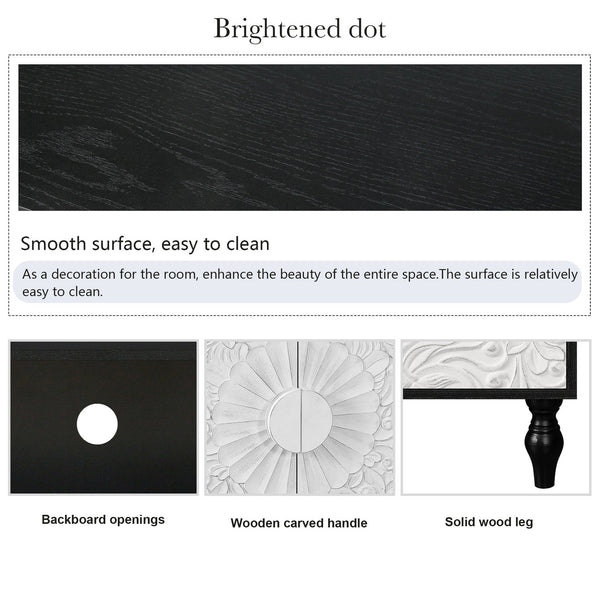 Brightened dot

Smooth surface, easy to clean

As a decoration for the room, enhance the beauty of the entire space.The surface is relatively easy to clean.

Backboard openings

Wooden carved handle

Solid wood leg